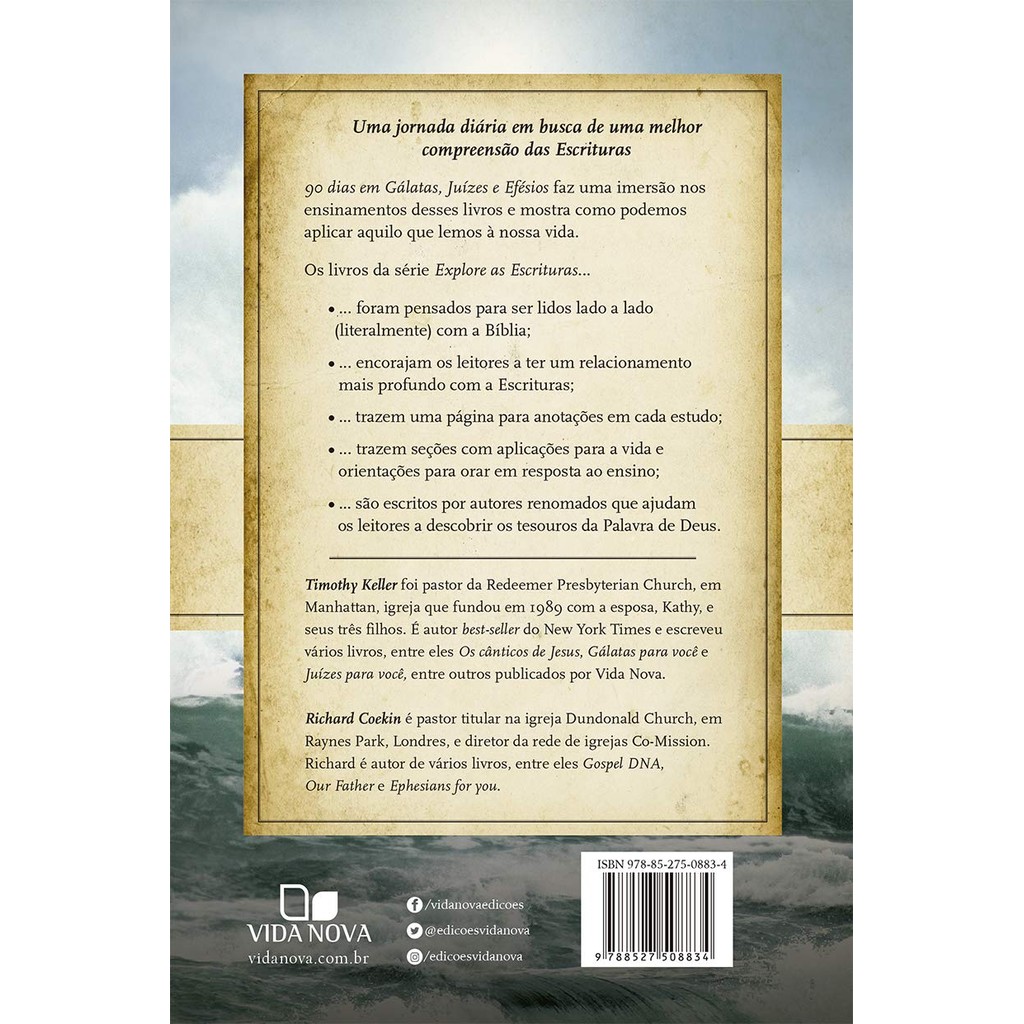 Uma jornada diária em busca de uma melhor compreensão das Escrituras

90 dias em Gálatas, Juízes e Efésios faz uma imersão nos ensinamentos desses livros e mostra como podemos aplicar aquilo que lemos à nossa vida.

Os livros da série Explore as Escrituras...

• ... foram pensados para ser lidos lado a lado (literalmente) com a Bíblia;

• ... encorajam os leitores a ter um relacionamento mais profundo com a Escrituras;

• ... trazem uma página para anotações em cada estudo;

• ... trazem seções com aplicações para a vida e orientações para orar em resposta ao ensino;

• ... são escritos por autores renomados que ajudam os leitores a descobrir os tesouros da Palavra de Deus.

Timothy Keller foi pastor da Redeemer Presbyterian Church, em Manhattan, igreja que fundou em 1989 com a esposa, Kathy, e seus três filhos. É autor best-seller do New York Times e escreveu vários livros, entre eles Os cânticos de Jesus, Gálatas para você e Juízes para você, entre outros publicados por Vida Nova.

Richard Coekin é pastor titular na igreja Dundonald Church, em Raynes Park, Londres, e diretor da rede de igrejas Co-Mission. Richard é autor de vários livros, entre eles Gospel DNA, Our Father e Ephesians for you.

VIDA NOVA
vidanova.com.br

/vidanovaedicoes
@edicoesvidanova
/edicoesvidanova

ISBN 978-85-275-0883-4

9 788527 508834